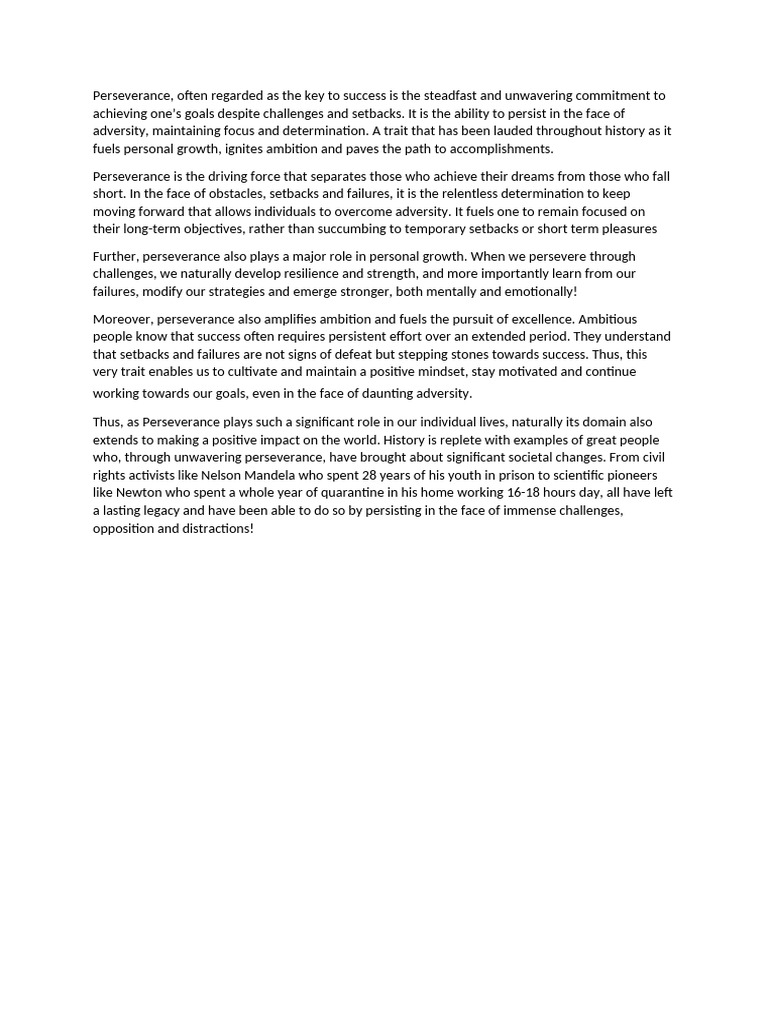 Perseverance, often regarded as the key to success is the steadfast and unwavering commitment to achieving one's goals despite challenges and setbacks. It is the ability to persist in the face of adversity, maintaining focus and determination. A trait that has been lauded throughout history as it fuels personal growth, ignites ambition and paves the path to accomplishments.

Perseverance is the driving force that separates those who achieve their dreams from those who fall short. In the face of obstacles, setbacks and failures, it is the relentless determination to keep moving forward that allows individuals to overcome adversity. It fuels one to remain focused on their long-term objectives, rather than succumbing to temporary setbacks or short term pleasures

Further, perseverance also plays a major role in personal growth. When we persevere through challenges, we naturally develop resilience and strength, and more importantly learn from our failures, modify our strategies and emerge stronger, both mentally and emotionally!

Moreover, perseverance also amplifies ambition and fuels the pursuit of excellence. Ambitious people know that success often requires persistent effort over an extended period. They understand that setbacks and failures are not signs of defeat but stepping stones towards success. Thus, this very trait enables us to cultivate and maintain a positive mindset, stay motivated and continue working towards our goals, even in the face of daunting adversity.

Thus, as Perseverance plays such a significant role in our individual lives, naturally its domain also extends to making a positive impact on the world. History is replete with examples of great people who, through unwavering perseverance, have brought about significant societal changes. From civil rights activists like Nelson Mandela who spent 28 years of his youth in prison to scientific pioneers like Newton who spent a whole year of quarantine in his home working 16-18 hours day, all have left a lasting legacy and have been able to do so by persisting in the face of immense challenges, opposition and distractions!